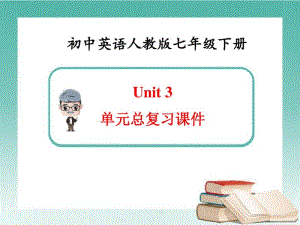 初中英语人教版七年级下册

Unit 3

单元总复习课件